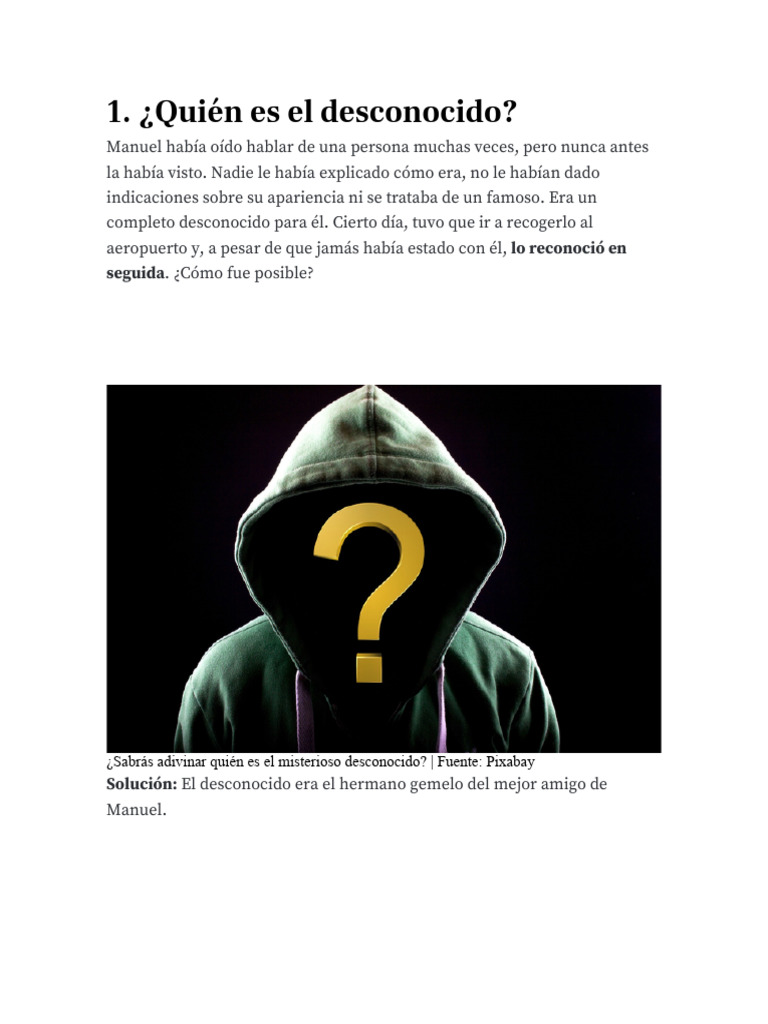 1. ¿Quién es el desconocido?

Manuel había oído hablar de una persona muchas veces, pero nunca antes la había visto. Nadie le había explicado cómo era, no le habían dado indicaciones sobre su apariencia ni se trataba de un famoso. Era un completo desconocido para él. Cierto día, tuvo que ir a recogerlo al aeropuerto y, a pesar de que jamás había estado con él, lo reconoció en seguida. ¿Cómo fue posible?

¿Sabrás adivinar quién es el misterioso desconocido? | Fuente: Pixabay

Solución: El desconocido era el hermano gemelo del mejor amigo de Manuel.